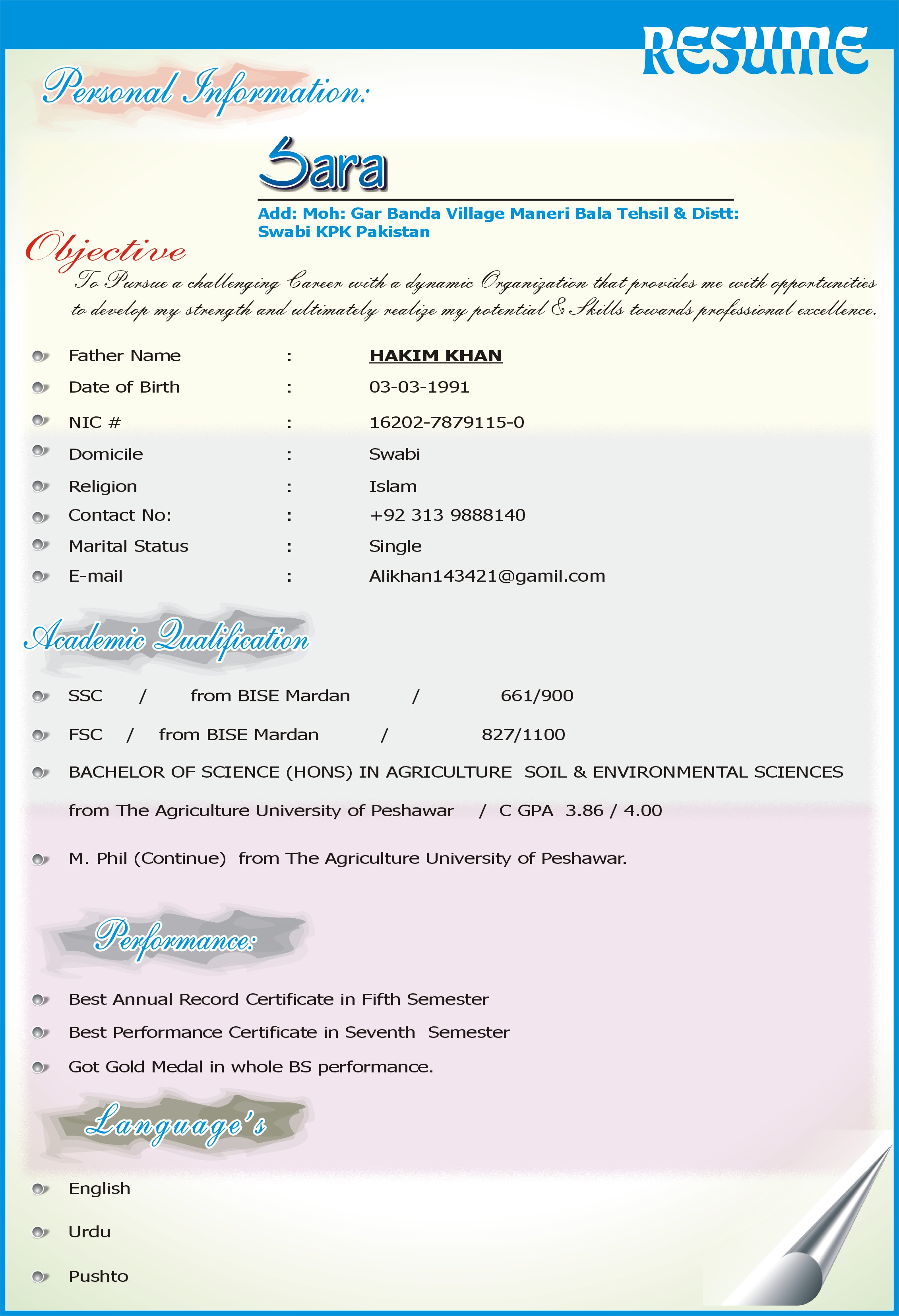 RESUME

Personal Information:

Sara

Add: Moh: Gar Banda Village Maneri Bala Tehsil & Distt: Swabi KPK Pakistan

Objective

To Pursue a challenging Career with a dynamic Organization that provides me with opportunities to develop my strength and ultimately realize my potential & Skills towards professional excellence.

Father Name : HAKIM KHAN
Date of Birth : 03-03-1991
NIC # : 16202-7879115-0
Domicile : Swabi
Religion : Islam
Contact No: : +92 313 9888140
Marital Status : Single
E-mail : Alikhan143421@gamil.com

Academic Qualification

SSC / from BISE Mardan / 661/900
FSC / from BISE Mardan / 827/1100
BACHELOR OF SCIENCE (HONS) IN AGRICULTURE SOIL & ENVIRONMENTAL SCIENCES from The Agriculture University of Peshawar / C GPA 3.86 / 4.00
M. Phil (Continue) from The Agriculture University of Peshawar.

Performance:

Best Annual Record Certificate in Fifth Semester
Best Performance Certificate in Seventh Semester
Got Gold Medal in whole BS performance.

Language's

English
Urdu
Pushto